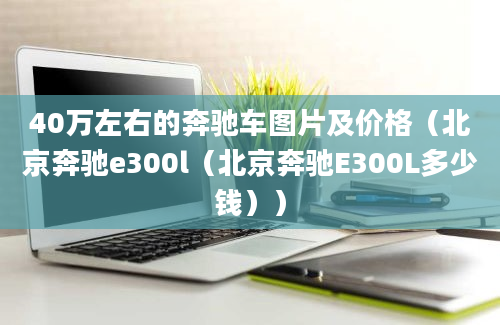 40万左右的奔驰车图片及价格（北京奔驰e300l（北京奔驰E300L多少钱））